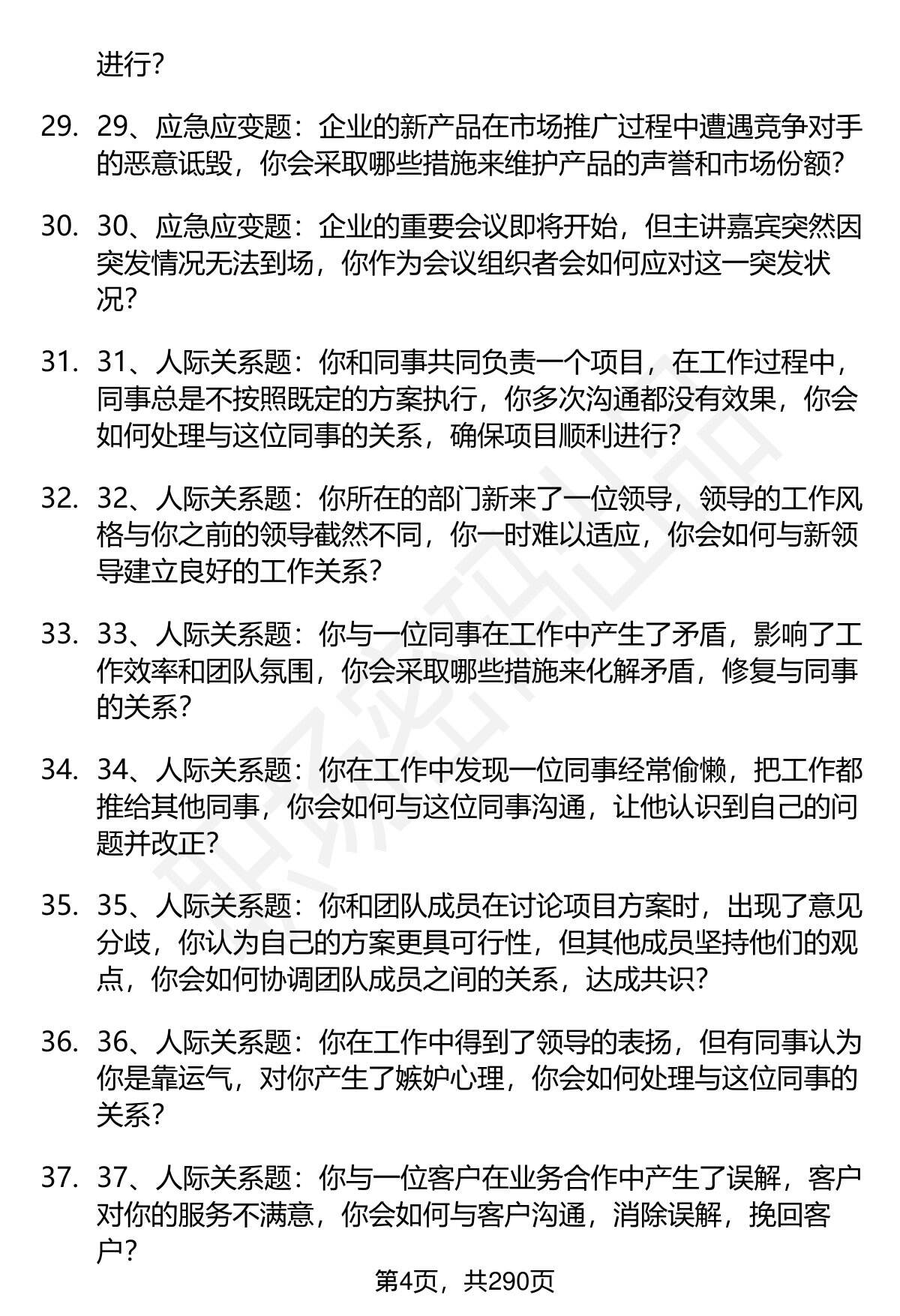 进行?

29. 29、应急应变题：企业的新产品在市场推广过程中遭遇竞争对手的恶意诋毁，你会采取哪些措施来维护产品的声誉和市场份额?

30. 30、应急应变题：企业的重要会议即将开始，但主讲嘉宾突然因突发情况无法到场，你作为会议组织者会如何应对这一突发状况?

31. 31、人际关系题：你和同事共同负责一个项目，在工作过程中，同事总是不按照既定的方案执行，你多次沟通都没有效果，你会如何处理与这位同事的关系，确保项目顺利进行?

32. 32、人际关系题：你所在的部门新来了一位领导，领导的工作风格与你之前的领导截然不同，你一时难以适应，你会如何与新领导建立良好的工作关系?

33. 33、人际关系题：你与一位同事在工作中产生了矛盾，影响了工作效率和团队氛围，你会采取哪些措施来化解矛盾，修复与同事的关系?

34. 34、人际关系题：你在工作中发现一位同事经常偷懒，把工作都推给其他同事，你会如何与这位同事沟通，让他认识到自己的问题并改正?

35. 35、人际关系题：你和团队成员在讨论项目方案时，出现了意见分歧，你认为自己的方案更具可行性，但其他成员坚持他们的观点，你会如何协调团队成员之间的关系，达成共识?

36. 36、人际关系题：你在工作中得到了领导的表扬，但有同事认为你是靠运气，对你产生了嫉妒心理，你会如何处理与这位同事的关系?

37. 37、人际关系题：你与一位客户在业务合作中产生了误解，客户对你的服务不满意，你会如何与客户沟通，消除误解，挽回客户?

第4页，共290页